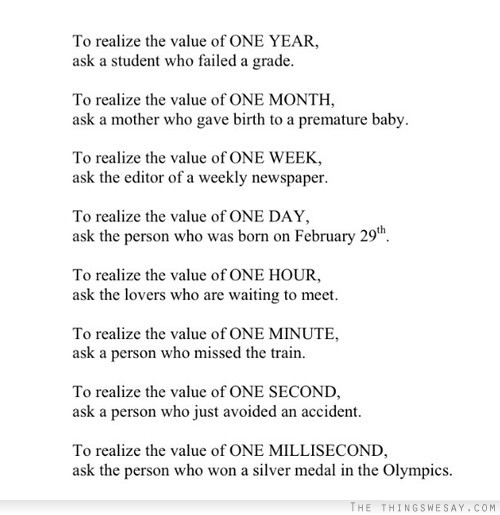 To realize the value of ONE YEAR,
ask a student who failed a grade.

To realize the value of ONE MONTH,
ask a mother who gave birth to a premature baby.

To realize the value of ONE WEEK,
ask the editor of a weekly newspaper.

To realize the value of ONE DAY,
ask the person who was born on February 29$^{th}$.

To realize the value of ONE HOUR,
ask the lovers who are waiting to meet.

To realize the value of ONE MINUTE,
ask a person who missed the train.

To realize the value of ONE SECOND,
ask a person who just avoided an accident.

To realize the value of ONE MILLISECOND,
ask the person who won a silver medal in the Olympics.

THE THINGSWESAY.COM